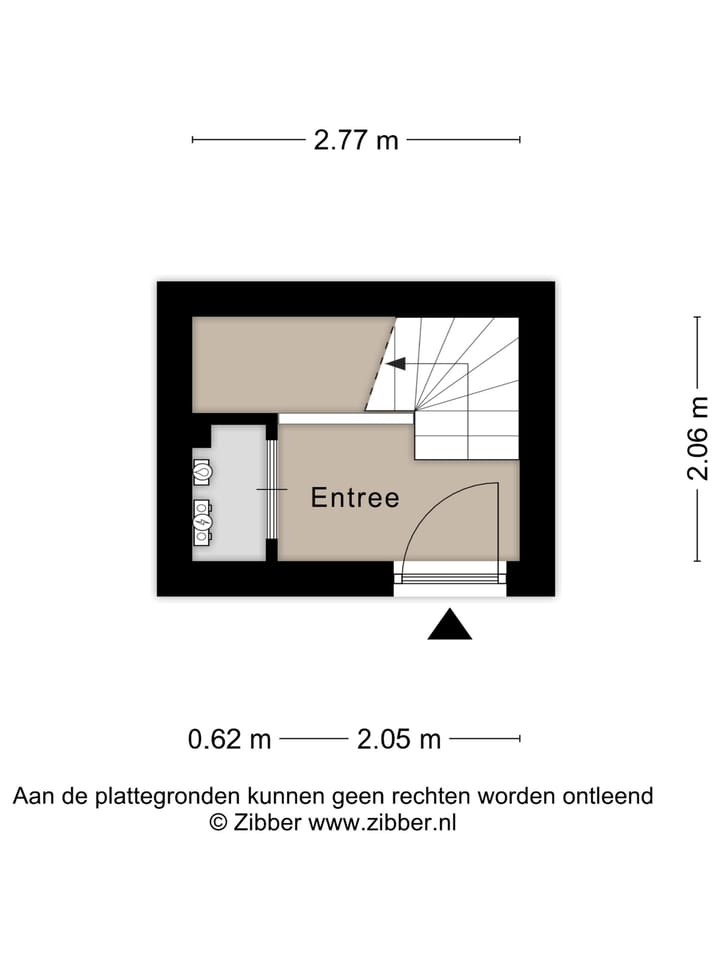 2.77 m

2.06 m

Entree

0.62 m

2.05 m

Aan de plattegronden kunnen geen rechten worden ontleend
© Zibber www.zibber.nl